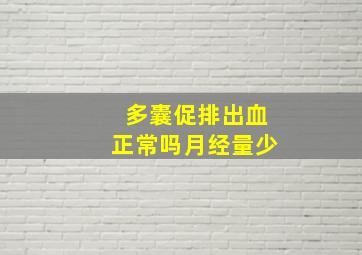 多囊促排出血
正常吗月经量少